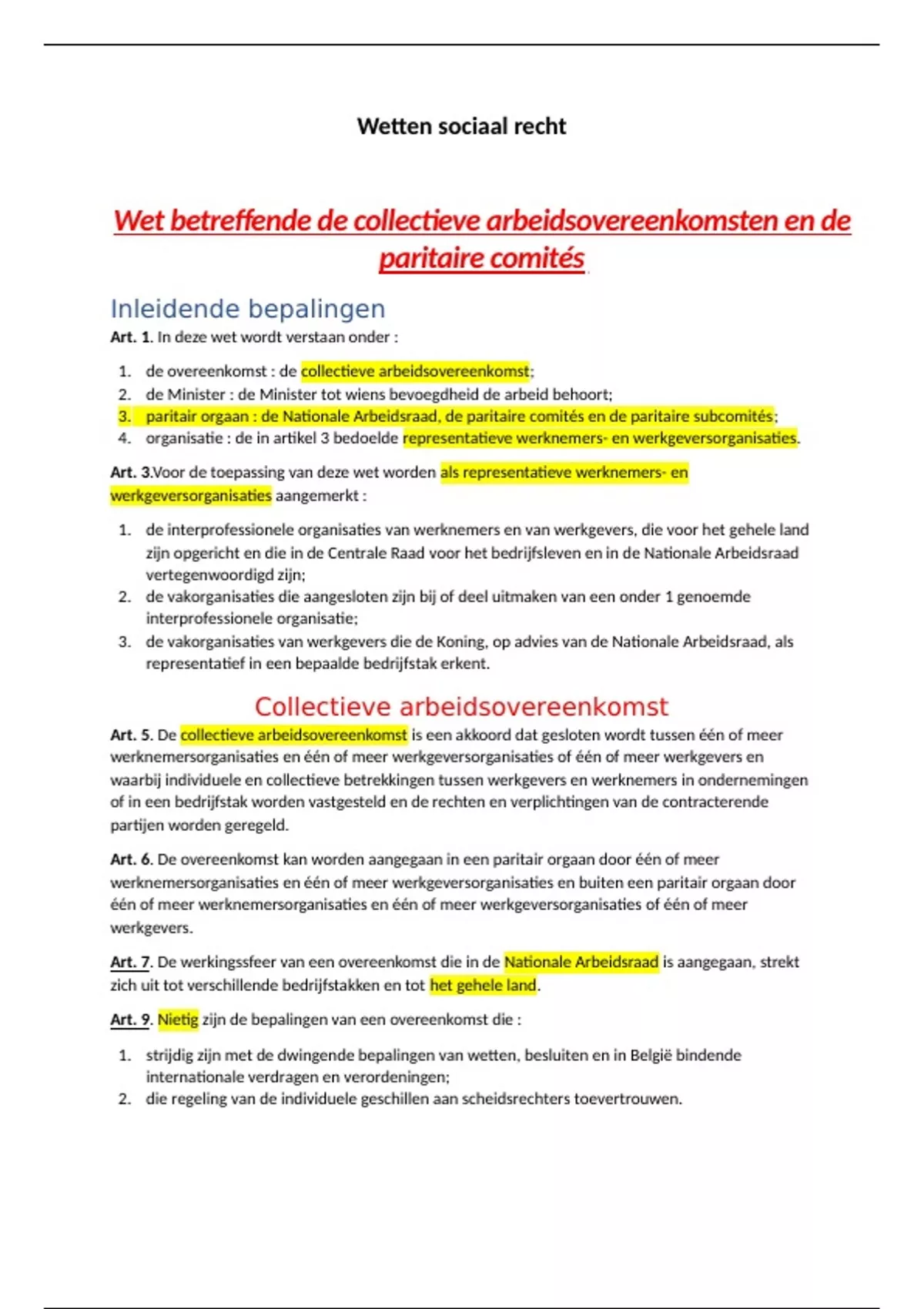 Wetten sociaal recht

Wet betreffende de collectieve arbeidsovereenkomsten en de paritaire comités

Inleidende bepalingen

Art. 1. In deze wet wordt verstaan onder :

1. de overeenkomst : de collectieve arbeidsovereenkomst;
2. de Minister : de Minister tot wiens bevoegdheid de arbeid behoort;
3. paritair orgaan : de Nationale Arbeidsraad, de paritaire comités en de paritaire subcomités;
4. organisatie : de in artikel 3 bedoelde representatieve werknemers- en werkgeversorganisaties.

Art. 3.Voor de toepassing van deze wet worden als representatieve werknemers- en werkgeversorganisaties aangemerkt :

1. de interprofessionele organisaties van werknemers en van werkgevers, die voor het gehele land zijn opgericht en die in de Centrale Raad voor het bedrijfsleven en in de Nationale Arbeidsraad vertegenwoordigd zijn;
2. de vakorganisaties die aangesloten zijn bij of deel uitmaken van een onder 1 genoemde interprofessionele organisatie;
3. de vakorganisaties van werkgevers die de Koning, op advies van de Nationale Arbeidsraad, als representatief in een bepaalde bedrijfstak erkent.

Collectieve arbeidsovereenkomst

Art. 5. De collectieve arbeidsovereenkomst is een akkoord dat gesloten wordt tussen één of meer werknemersorganisaties en één of meer werkgeversorganisaties of één of meer werkgevers en waarbij individuele en collectieve betrekkingen tussen werkgevers en werknemers in ondernemingen of in een bedrijfstak worden vastgesteld en de rechten en verplichtingen van de contracterende partijen worden geregeld.

Art. 6. De overeenkomst kan worden aangegaan in een paritair orgaan door één of meer werknemersorganisaties en één of meer werkgeversorganisaties en buiten een paritair orgaan door één of meer werknemersorganisaties en één of meer werkgeversorganisaties of één of meer werkgevers.

Art. 7. De werkingssfeer van een overeenkomst die in de Nationale Arbeidsraad is aangegaan, strekt zich uit tot verschillende bedrijfstakken en tot het gehele land.

Art. 9. Nietig zijn de bepalingen van een overeenkomst die :

1. strijdig zijn met de dwingende bepalingen van wetten, besluiten en in België bindende internationale verdragen en verordeningen;
2. die regeling van de individuele geschillen aan scheidsrechters toevertrouwen.